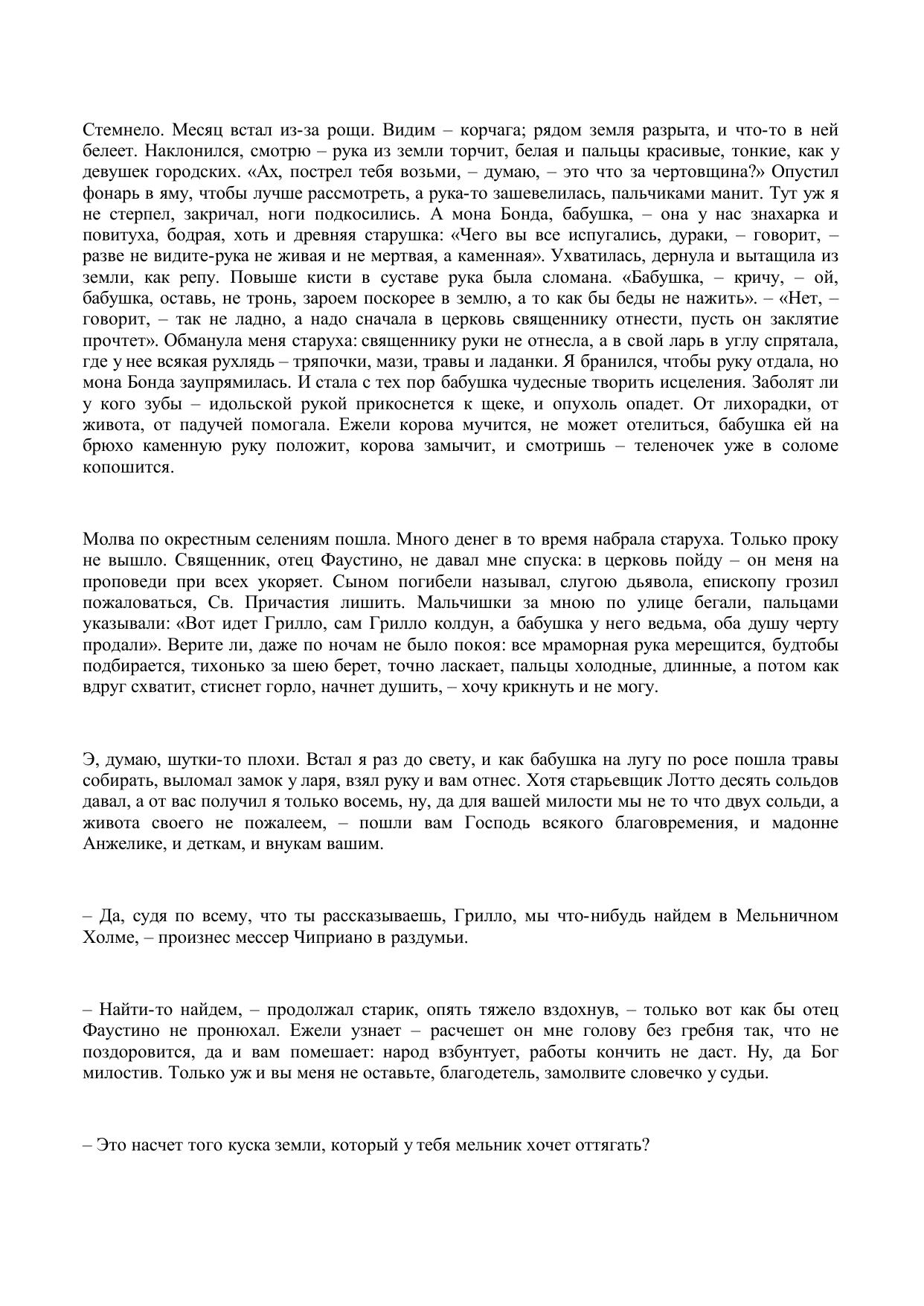 Стемнело. Месяц встал из-за рощи. Видим – корчага; рядом земля разрыта, и что-то в ней белеет. Наклонился, смотрю – рука из земли торчит, белая и пальцы красивые, тонкие, как у девушек городских. «Ах, пострел тебя возьми, – думаю, – это что за чертовщина?» Опустил фонарь в яму, чтобы лучше рассмотреть, а рука-то зашевелилась, пальчиками манит. Тут уж я не стерпел, закричал, ноги подкосились. А мона Бонда, бабушка, – она у нас знахарка и повитуха, бодрая, хоть и древняя старушка: «Чего вы все испугались, дураки, – говорит, – разве не видите-рука не живая и не мертвая, а каменная». Ухватилась, дернула и вытащила из земли, как репу. Повыше кисти в суставе рука была сломана. «Бабушка, – кричу, – ой, бабушка, оставь, не тронь, зароем поскорее в землю, а то как бы беды не нажить». – «Нет, – говорит, – так не ладно, а надо сначала в церковь священнику отнести, пусть он заклятие прочтет». Обманула меня старуха: священнику руки не отнесла, а в свой ларь в углу спрятала, где у нее всякая рухлядь – тряпочки, мази, травы и ладанки. Я бранился, чтобы руку отдала, но мона Бонда заупрямилась. И стала с тех пор бабушка чудесные творить исцеления. Заболят ли у кого зубы – идольской рукой прикоснется к щеке, и опухоль опадет. От лихорадки, от живота, от падучей помогала. Ежели корова мучится, не может отелиться, бабушка ей на брюхо каменную руку положит, корова замычит, и смотришь – теленочек уже в соломе копошится.

Молва по окрестным селениям пошла. Много денег в то время набрала старуха. Только проку не вышло. Священник, отец Фаустино, не давал мне спуска: в церковь пойду – он меня на проповеди при всех укоряет. Сыном погибели называл, слугою дьявола, епископу грозил пожаловаться, Св. Причастия лишить. Мальчишки за мною по улице бегали, пальцами указывали: «Вот идет Грилло, сам Грилло колдун, а бабушка у него ведьма, оба душу черту продали». Верите ли, даже по ночам не было покоя: все мраморная рука мерещится, будтобы подбирается, тихонько за шею берет, точно ласкает, пальцы холодные, длинные, а потом как вдруг схватит, стиснет горло, начнет душить, – хочу крикнуть и не могу.

Э, думаю, шутки-то плохи. Встал я раз до свету, и как бабушка на лугу по росе пошла травы собирать, выломал замок у ларя, взял руку и вам отнес. Хотя старьевщик Лотто десять сольдов давал, а от вас получил я только восемь, ну, да для вашей милости мы не то что двух сольди, а живота своего не пожалеем, – пошли вам Господь всякого благовремения, и мадонне Анжелике, и деткам, и внукам вашим.

– Да, судя по всему, что ты рассказываешь, Грилло, мы что-нибудь найдем в Мельничном Холме, – произнес мессер Чиприано в раздумьи.

– Найти-то найдем, – продолжал старик, опять тяжело вздохнув, – только вот как бы отец Фаустино не пронюхал. Ежели узнает – расчешет он мне голову без гребня так, что не поздоровится, да и вам помешает: народ взбунтует, работы кончить не даст. Ну, да Бог милостив. Только уж и вы меня не оставьте, благодетель, замолвите словечко у судьи.

– Это насчет того куска земли, который у тебя мельник хочет оттягать?